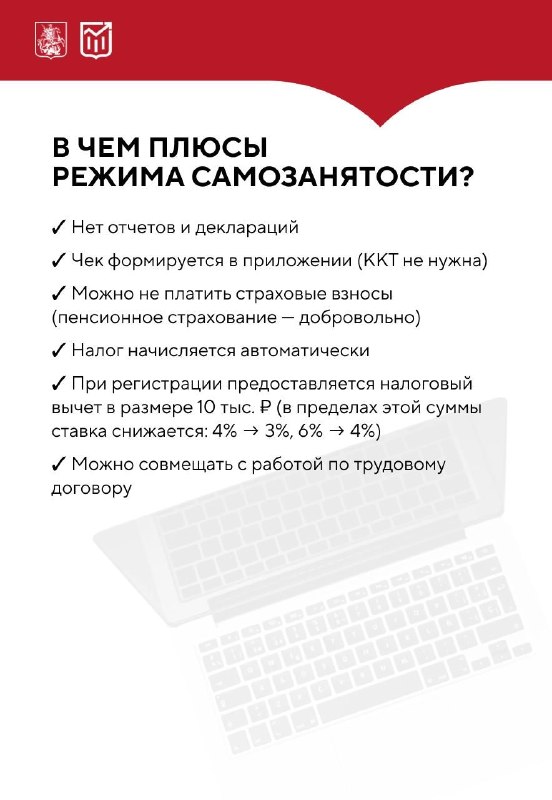 В ЧЕМ ПЛЮСЫ
РЕЖИМА САМОЗАНЯТОСТИ?

✓ Нет отчетов и деклараций

✓ Чек формируется в приложении (ККТ не нужна)

✓ Можно не платить страховые взносы (пенсионное страхование — добровольно)

✓ Налог начисляется автоматически

✓ При регистрации предоставляется налоговый вычет в размере 10 тыс. ₽ (в пределах этой суммы ставка снижается: 4% → 3%, 6% → 4%)

✓ Можно совмещать с работой по трудовому договору